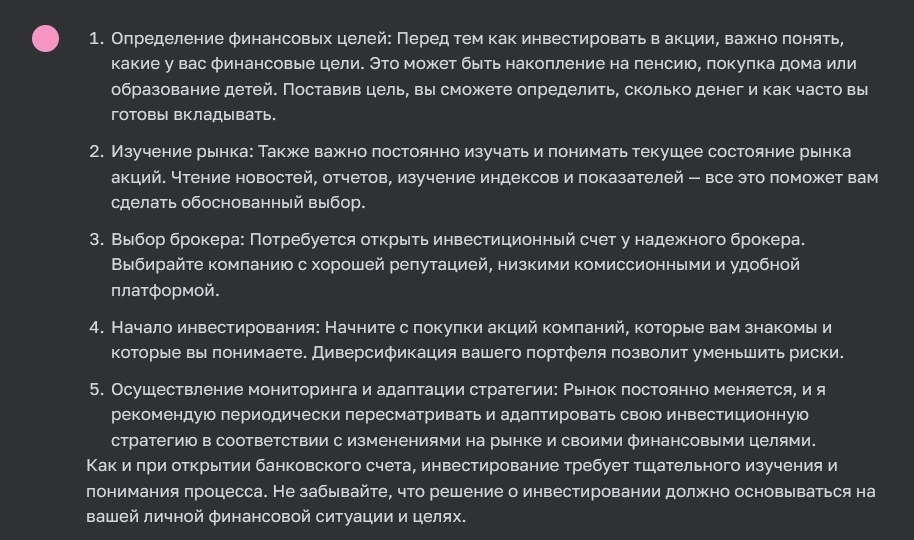 1. Определение финансовых целей: Перед тем как инвестировать в акции, важно понять, какие у вас финансовые цели. Это может быть накопление на пенсию, покупка дома или образование детей. Поставив цель, вы сможете определить, сколько денег и как часто вы готовы вкладывать.

2. Изучение рынка: Также важно постоянно изучать и понимать текущее состояние рынка акций. Чтение новостей, отчетов, изучение индексов и показателей — все это поможет вам сделать обоснованный выбор.

3. Выбор брокера: Потребуется открыть инвестиционный счет у надежного брокера. Выбирайте компанию с хорошей репутацией, низкими комиссионными и удобной платформой.

4. Начало инвестирования: Начните с покупки акций компаний, которые вам знакомы и которые вы понимаете. Диверсификация вашего портфеля позволит уменьшить риски.

5. Осуществление мониторинга и адаптации стратегии: Рынок постоянно меняется, и я рекомендую периодически пересматривать и адаптировать свою инвестиционную стратегию в соответствии с изменениями на рынке и своими финансовыми целями.

Как и при открытии банковского счета, инвестирование требует тщательного изучения и понимания процесса. Не забывайте, что решение о инвестировании должно основываться на вашей личной финансовой ситуации и целях.